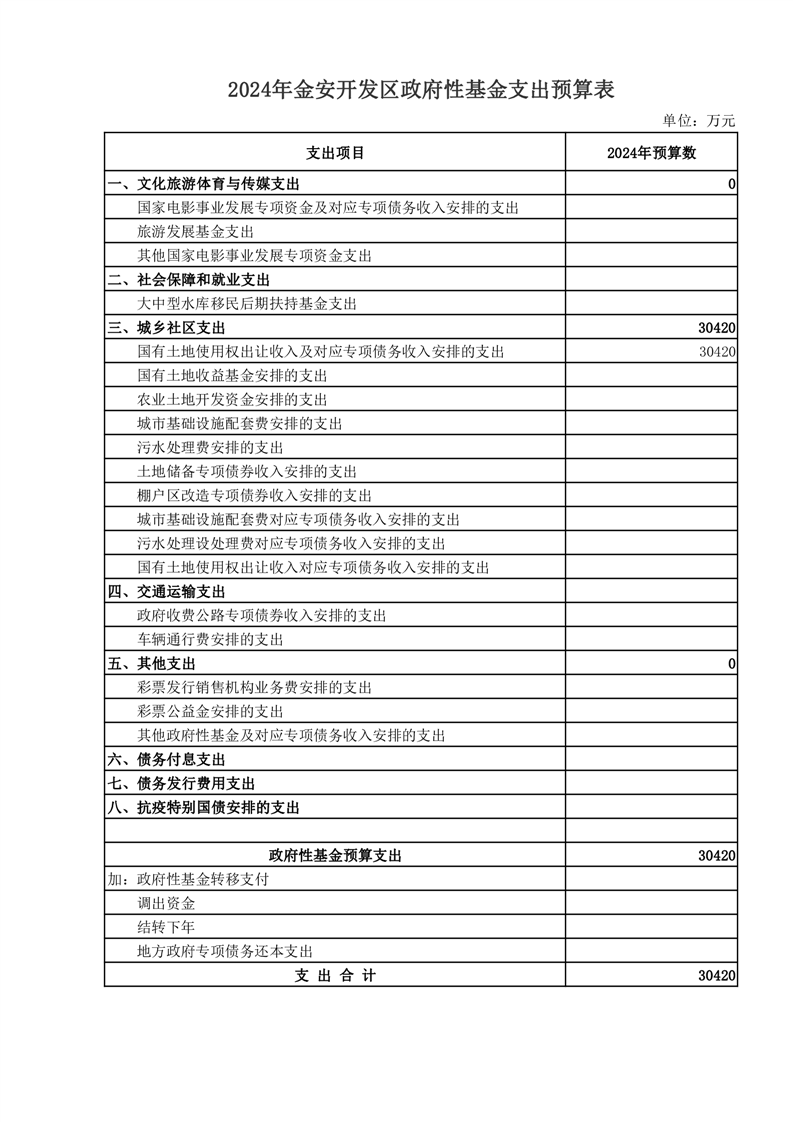 2024年金安开发区政府性基金支出预算表

单位：万元

| 支出项目 | 2024年预算数 |
|---|---|
| 一、文化旅游体育与传媒支出 | 0 |
| 国家电影事业发展专项资金及对应专项债务收入安排的支出 | |
| 旅游发展基金支出 | |
| 其他国家电影事业发展专项资金支出 | |
| 二、社会保障和就业支出 | |
| 大中型水库移民后期扶持基金支出 | |
| 三、城乡社区支出 | 30420 |
| 国有土地使用权出让收入及对应专项债务收入安排的支出 | 30420 |
| 国有土地收益基金安排的支出 | |
| 农业土地开发资金安排的支出 | |
| 城市基础设施配套费安排的支出 | |
| 污水处理费安排的支出 | |
| 土地储备专项债券收入安排的支出 | |
| 棚户区改造专项债券收入安排的支出 | |
| 城市基础设施配套费对应专项债务收入安排的支出 | |
| 污水处理设处理费对应专项债务收入安排的支出 | |
| 国有土地使用权出让收入对应专项债务收入安排的支出 | |
| 四、交通运输支出 | |
| 政府收费公路专项债券收入安排的支出 | |
| 车辆通行费安排的支出 | |
| 五、其他支出 | 0 |
| 彩票发行销售机构业务费安排的支出 | |
| 彩票公益金安排的支出 | |
| 其他政府性基金及对应专项债务收入安排的支出 | |
| 六、债务付息支出 | |
| 七、债务发行费用支出 | |
| 八、抗疫特别国债安排的支出 | |
| | |
| 政府性基金预算支出 | 30420 |
| 加：政府性基金转移支付 | |
| 调出资金 | |
| 结转下年 | |
| 地方政府专项债务还本支出 | |
| 支 出 合 计 | 30420 |